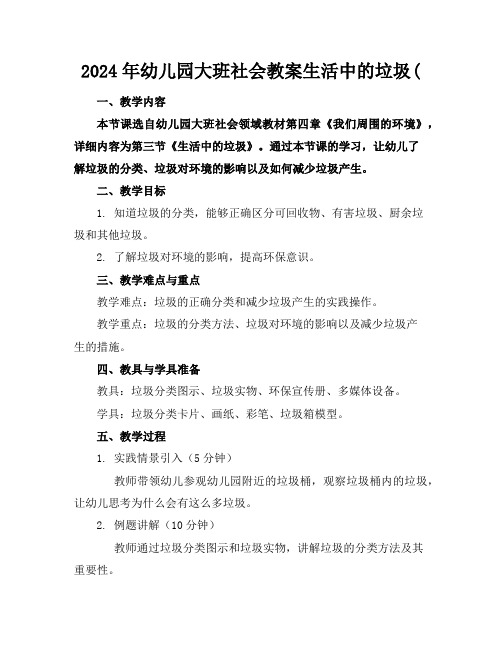 2024年幼儿园大班社会教案生活中的垃圾(

一、教学内容

本节课选自幼儿园大班社会领域教材第四章《我们周围的环境》，详细内容为第三节《生活中的垃圾》。通过本节课的学习，让幼儿了解垃圾的分类、垃圾对环境的影响以及如何减少垃圾产生。

二、教学目标

1. 知道垃圾的分类，能够正确区分可回收物、有害垃圾、厨余垃圾和其他垃圾。

2. 了解垃圾对环境的影响，提高环保意识。

三、教学难点与重点

教学难点：垃圾的正确分类和减少垃圾产生的实践操作。

教学重点：垃圾的分类方法、垃圾对环境的影响以及减少垃圾产生的措施。

四、教具与学具准备

教具：垃圾分类图示、垃圾实物、环保宣传册、多媒体设备。

学具：垃圾分类卡片、画纸、彩笔、垃圾箱模型。

五、教学过程

1. 实践情景引入（5分钟）

教师带领幼儿参观幼儿园附近的垃圾桶，观察垃圾桶内的垃圾，让幼儿思考为什么会有这么多垃圾。

2. 例题讲解（10分钟）

教师通过垃圾分类图示和垃圾实物，讲解垃圾的分类方法及其重要性。